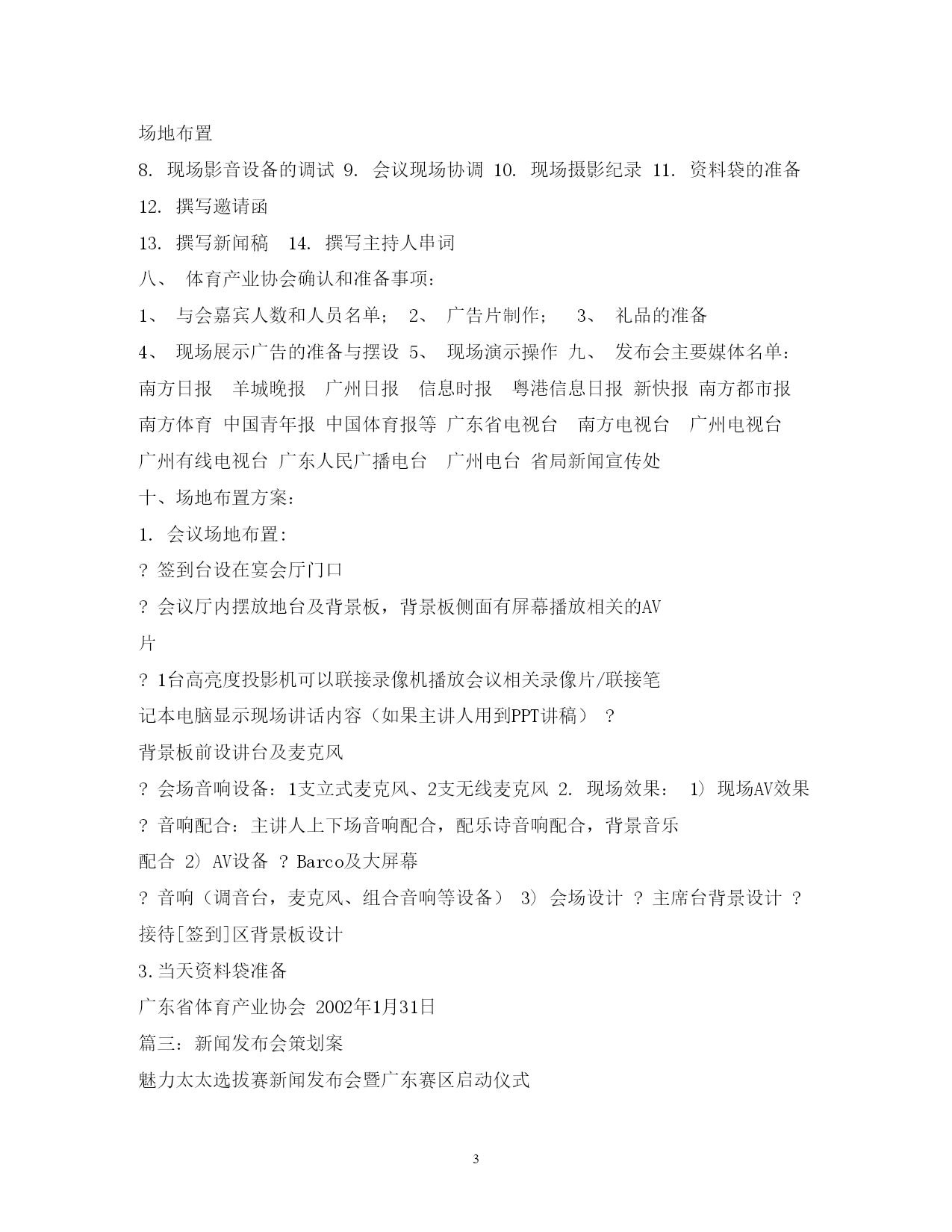 场地布置
8. 现场影音设备的调试 9. 会议现场协调 10. 现场摄影纪录 11. 资料袋的准备 12. 撰写邀请函
13. 撰写新闻稿　14. 撰写主持人串词
八、 体育产业协会确认和准备事项：
1、 与会嘉宾人数和人员名单； 2、 广告片制作； 3、 礼品的准备
4、 现场展示广告的准备与摆设 5、 现场演示操作 九、 发布会主要媒体名单：
南方日报　羊城晚报　广州日报　信息时报　粤港信息日报 新快报 南方都市报 南方体育 中国青年报 中国体育报等 广东省电视台　南方电视台　广州电视台 广州有线电视台 广东人民广播电台　广州电台 省局新闻宣传处
十、场地布置方案：
1. 会议场地布置:
? 签到台设在宴会厅门口
? 会议厅内摆放地台及背景板，背景板侧面有屏幕播放相关的AV片
? 1台高亮度投影机可以联接录像机播放会议相关录像片/联接笔记本电脑显示现场讲话内容（如果主讲人用到PPT讲稿） ?
背景板前设讲台及麦克风
? 会场音响设备：1支立式麦克风、2支无线麦克风 2. 现场效果： 1) 现场AV效果
? 音响配合：主讲人上下场音响配合，配乐诗音响配合，背景音乐配合 2) AV设备 ? Barco及大屏幕
? 音响（调音台，麦克风、组合音响等设备） 3) 会场设计 ? 主席台背景设计 ?
接待[签到]区背景板设计
3.当天资料袋准备
广东省体育产业协会 2002年1月31日
篇三：新闻发布会策划案
魅力太太选拔赛新闻发布会暨广东赛区启动仪式

3